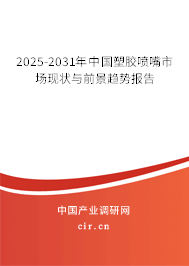 2025-2031年中国塑胶喷嘴市场现状与前景趋势报告

中国产业调研网

cir.cn